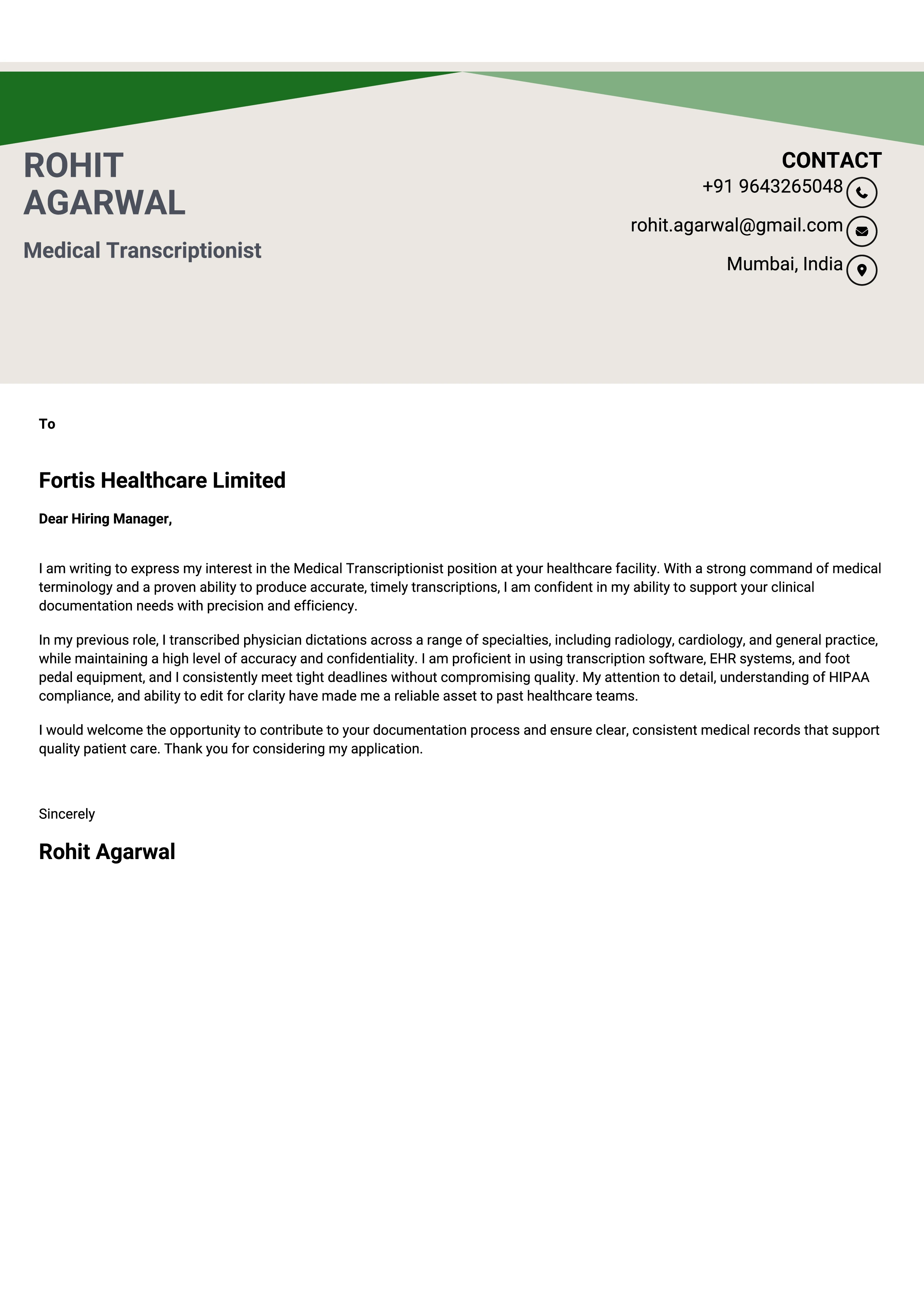 ROHIT
AGARWAL

Medical Transcriptionist

CONTACT
+91 9643265048
rohit.agarwal@gmail.com
Mumbai, India

To

Fortis Healthcare Limited

Dear Hiring Manager,

I am writing to express my interest in the Medical Transcriptionist position at your healthcare facility. With a strong command of medical terminology and a proven ability to produce accurate, timely transcriptions, I am confident in my ability to support your clinical documentation needs with precision and efficiency.

In my previous role, I transcribed physician dictations across a range of specialties, including radiology, cardiology, and general practice, while maintaining a high level of accuracy and confidentiality. I am proficient in using transcription software, EHR systems, and foot pedal equipment, and I consistently meet tight deadlines without compromising quality. My attention to detail, understanding of HIPAA compliance, and ability to edit for clarity have made me a reliable asset to past healthcare teams.

I would welcome the opportunity to contribute to your documentation process and ensure clear, consistent medical records that support quality patient care. Thank you for considering my application.

Sincerely

Rohit Agarwal